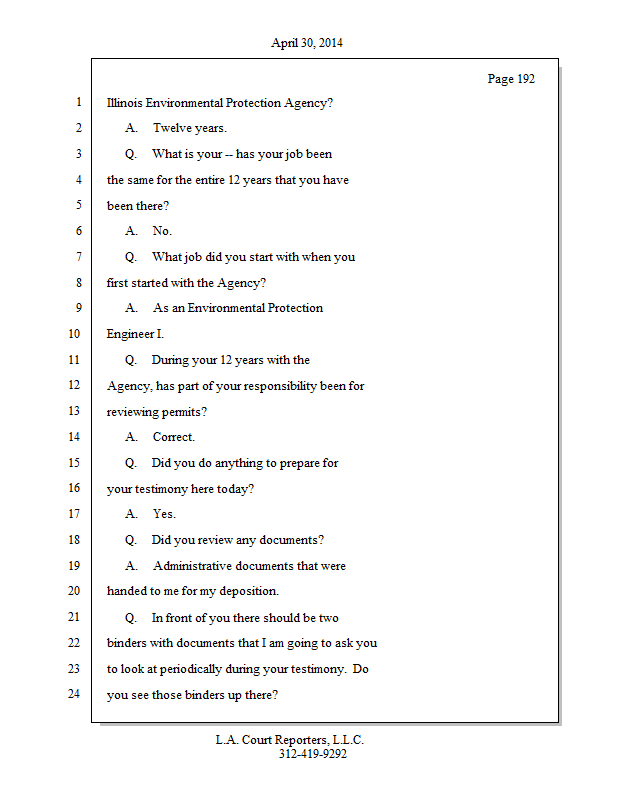 April 30, 2014

Page 192

1 Illinois Environmental Protection Agency?
2 A. Twelve years.
3 Q. What is your -- has your job been
4 the same for the entire 12 years that you have
5 been there?
6 A. No.
7 Q. What job did you start with when you
8 first started with the Agency?
9 A. As an Environmental Protection
10 Engineer I.
11 Q. During your 12 years with the
12 Agency, has part of your responsibility been for
13 reviewing permits?
14 A. Correct.
15 Q. Did you do anything to prepare for
16 your testimony here today?
17 A. Yes.
18 Q. Did you review any documents?
19 A. Administrative documents that were
20 handed to me for my deposition.
21 Q. In front of you there should be two
22 binders with documents that I am going to ask you
23 to look at periodically during your testimony. Do
24 you see those binders up there?

L.A. Court Reporters, L.L.C.
312-419-9292